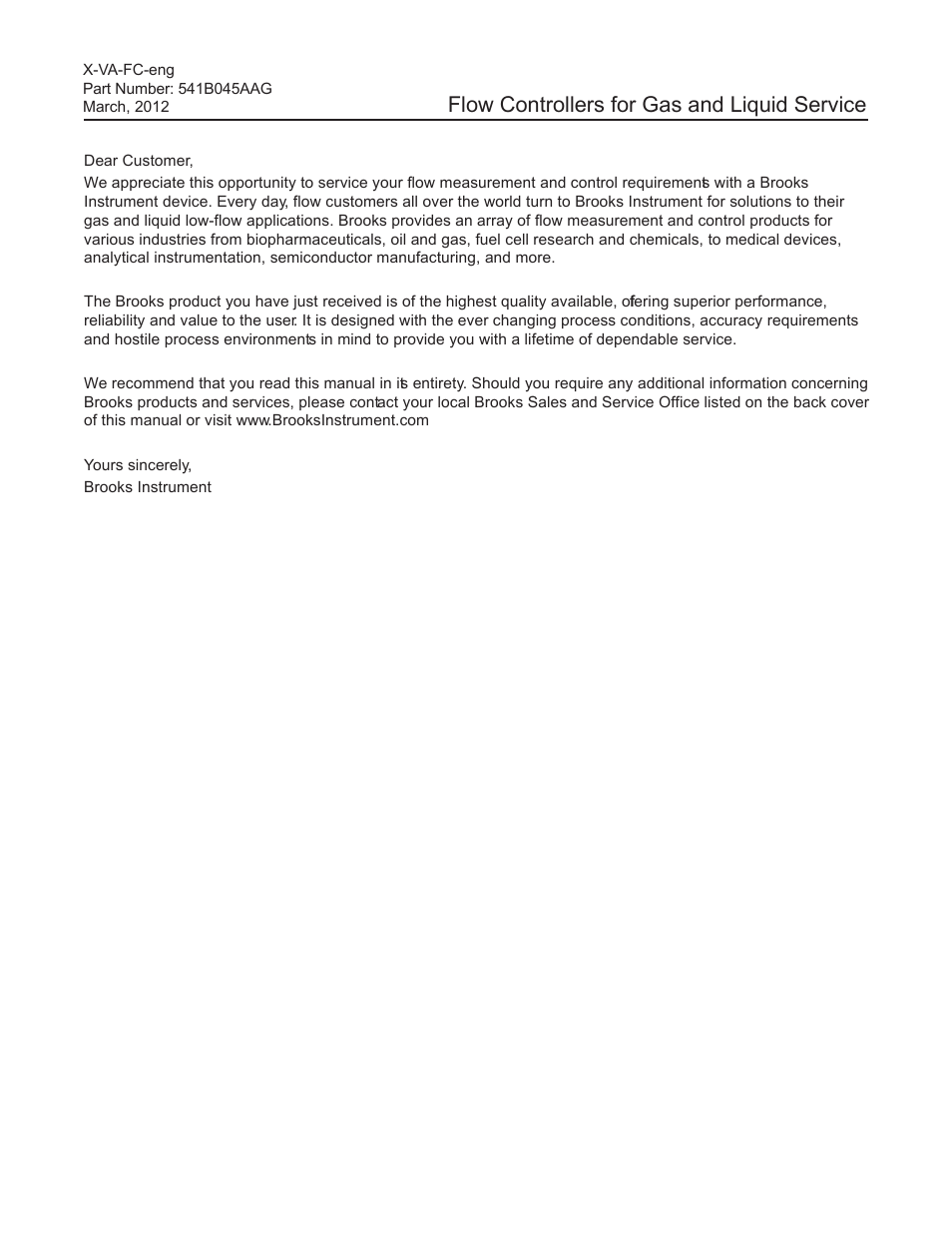 X-VA-FC-eng
Part Number: 541B045AAG
March, 2012

Flow Controllers for Gas and Liquid Service

Dear Customer,

We appreciate this opportunity to service your flow measurement and control requirements with a Brooks Instrument device. Every day, flow customers all over the world turn to Brooks Instrument for solutions to their gas and liquid low-flow applications. Brooks provides an array of flow measurement and control products for various industries from biopharmaceuticals, oil and gas, fuel cell research and chemicals, to medical devices, analytical instrumentation, semiconductor manufacturing, and more.

The Brooks product you have just received is of the highest quality available, offering superior performance, reliability and value to the user. It is designed with the ever changing process conditions, accuracy requirements and hostile process environments in mind to provide you with a lifetime of dependable service.

We recommend that you read this manual in its entirety. Should you require any additional information concerning Brooks products and services, please contact your local Brooks Sales and Service Office listed on the back cover of this manual or visit www.BrooksInstrument.com

Yours sincerely,
Brooks Instrument